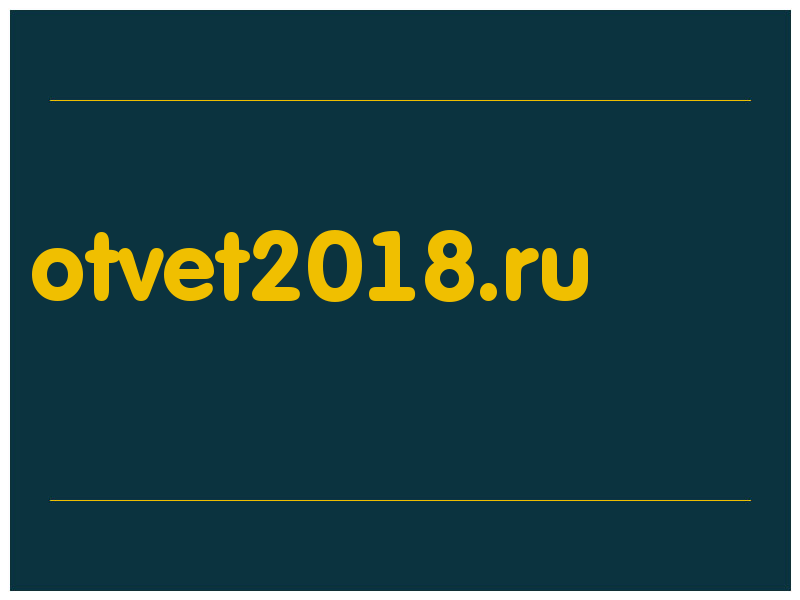 otvet2018.ru